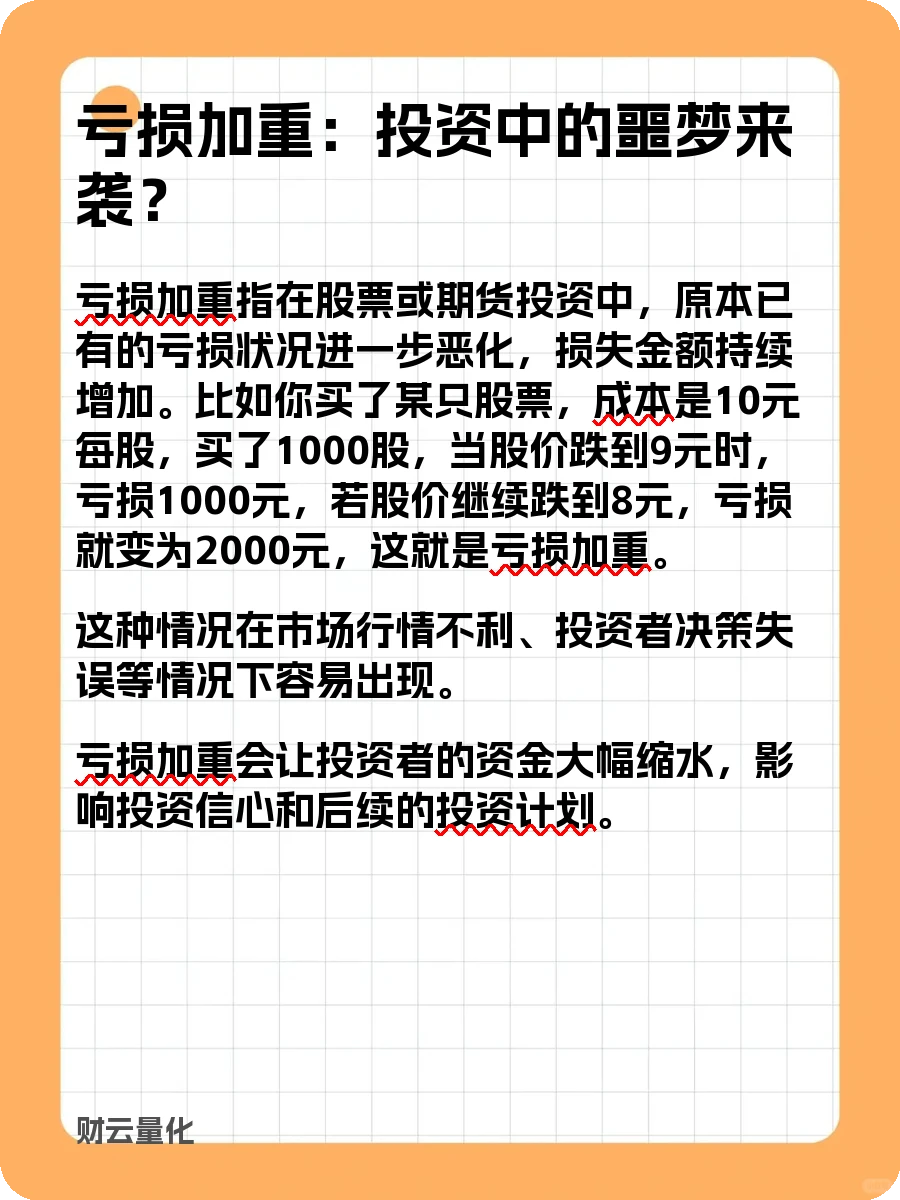 亏损加重：投资中的噩梦来袭？

亏损加重指在股票或期货投资中，原本已有的亏损状况进一步恶化，损失金额持续增加。比如你买了某只股票，成本是10元每股，买了1000股，当股价跌到9元时，亏损1000元，若股价继续跌到8元，亏损就变为2000元，这就是亏损加重。

这种情况在市场行情不利、投资者决策失误等情况下容易出现。

亏损加重会让投资者的资金大幅缩水，影响投资信心和后续的投资计划。

财云量化